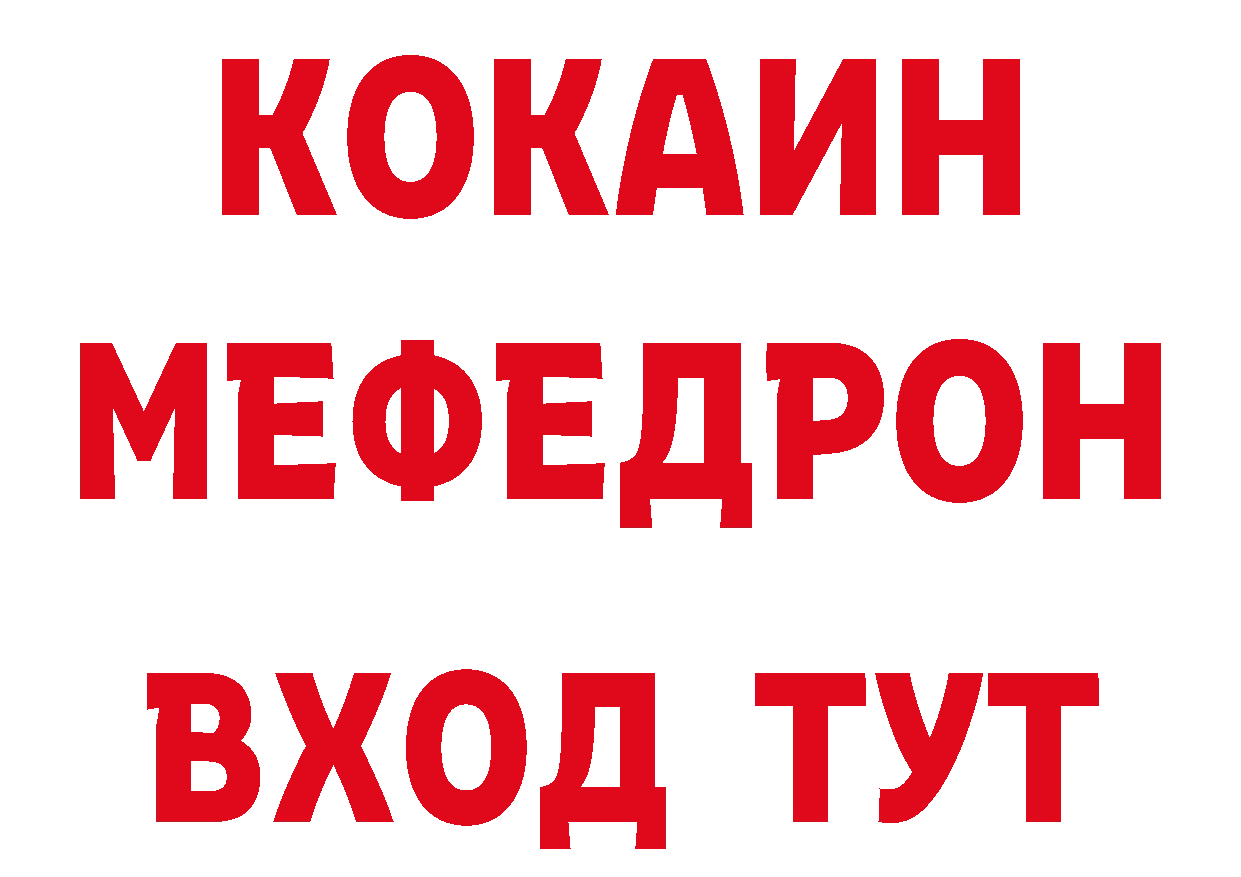 КОКАИН
МЕФЕДРОН
ВХОД ТУТ